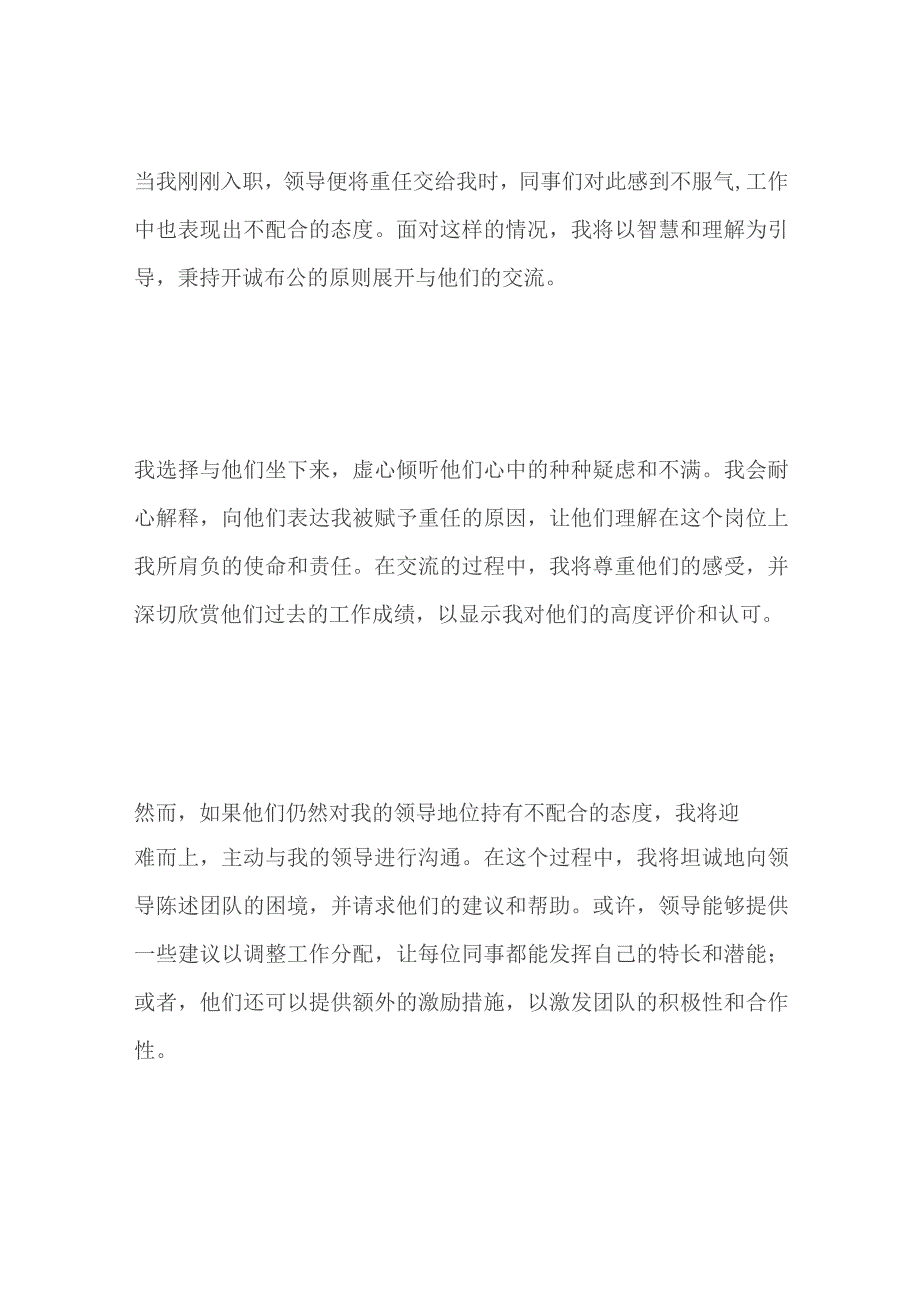 当我刚刚入职，领导便将重任交给我时，同事们对此感到不服气,工作中也表现出不配合的态度。面对这样的情况，我将以智慧和理解为引导，秉持开诚布公的原则展开与他们的交流。

我选择与他们坐下来，虚心倾听他们心中的种种疑虑和不满。我会耐心解释，向他们表达我被赋予重任的原因，让他们理解在这个岗位上我所肩负的使命和责任。在交流的过程中，我将尊重他们的感受，并深切欣赏他们过去的工作成绩，以显示我对他们的高度评价和认可。

然而，如果他们仍然对我的领导地位持有不配合的态度，我将迎难而上，主动与我的领导进行沟通。在这个过程中，我将坦诚地向领导陈述团队的困境，并请求他们的建议和帮助。或许，领导能够提供一些建议以调整工作分配，让每位同事都能发挥自己的特长和潜能；或者，他们还可以提供额外的激励措施，以激发团队的积极性和合作性。